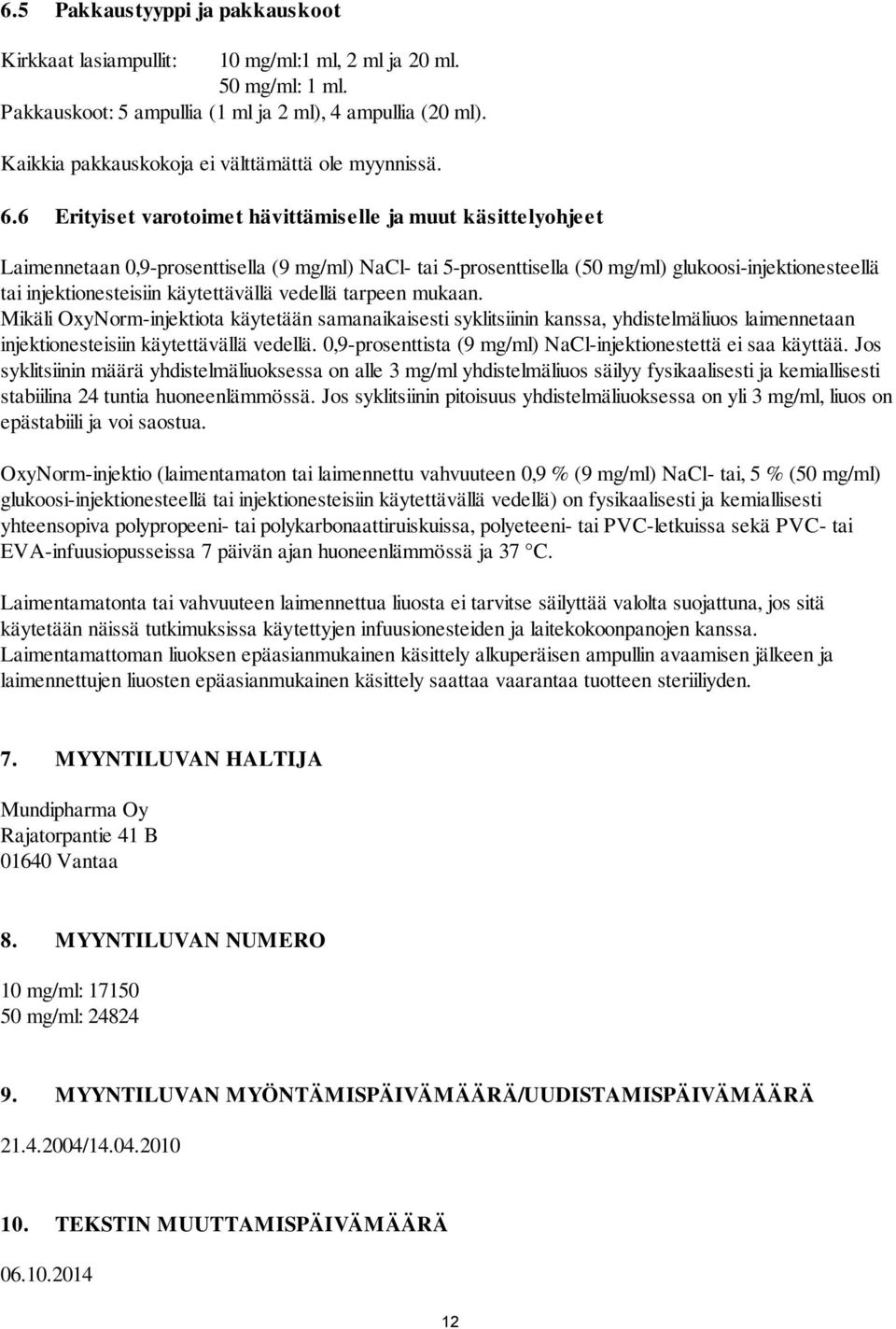 6.5 Pakkaustyyppi ja pakkauskoot

Kirkkaat lasiampullit: 10 mg/ml:1 ml, 2 ml ja 20 ml.
50 mg/ml: 1 ml.
Pakkauskoot: 5 ampullia (1 ml ja 2 ml), 4 ampullia (20 ml).

Kaikkia pakkauskokoja ei välttämättä ole myynnissä.

6.6 Erityiset varotoimet hävittämiselle ja muut käsittelyohjeet

Laimennetaan 0,9-prosenttisella (9 mg/ml) NaCl- tai 5-prosenttisella (50 mg/ml) glukoosi-injektionesteellä tai injektionesteisiin käytettävällä vedellä tarpeen mukaan.
Mikäli OxyNorm-injektiota käytetään samanaikaisesti syklitsiinin kanssa, yhdistelmäliuos laimennetaan injektionesteisiin käytettävällä vedellä. 0,9-prosenttista (9 mg/ml) NaCl-injektionestettä ei saa käyttää. Jos syklitsiinin määrä yhdistelmäliuoksessa on alle 3 mg/ml yhdistelmäliuos säilyy fysikaalisesti ja kemiallisesti stabiilina 24 tuntia huoneenlämmössä. Jos syklitsiinin pitoisuus yhdistelmäliuoksessa on yli 3 mg/ml, liuos on epästabiili ja voi saostua.

OxyNorm-injektio (laimentamaton tai laimennettu vahvuuteen 0,9 % (9 mg/ml) NaCl- tai, 5 % (50 mg/ml) glukoosi-injektionesteellä tai injektionesteisiin käytettävällä vedellä) on fysikaalisesti ja kemiallisesti yhteensopiva polypropeeni- tai polykarbonaattiruiskuissa, polyeteeni- tai PVC-letkuissa sekä PVC- tai EVA-infuusiopusseissa 7 päivän ajan huoneenlämmössä ja 37 °C.

Laimentamatonta tai vahvuuteen laimennettua liuosta ei tarvitse säilyttää valolta suojattuna, jos sitä käytetään näissä tutkimuksissa käytettyjen infuusionesteiden ja laitekokoonpanojen kanssa.
Laimentamattoman liuoksen epäasianmukainen käsittely alkuperäisen ampullin avaamisen jälkeen ja laimennettujen liuosten epäasianmukainen käsittely saattaa vaarantaa tuotteen steriiliyden.

7. MYYNTILUVAN HALTIJA

Mundipharma Oy
Rajatorpantie 41 B
01640 Vantaa

8. MYYNTILUVAN NUMERO

10 mg/ml: 17150
50 mg/ml: 24824

9. MYYNTILUVAN MYÖNTÄMISPÄIVÄMÄÄRÄ/UUDISTAMISPÄIVÄMÄÄRÄ

21.4.2004/14.04.2010

10. TEKSTIN MUUTTAMISPÄIVÄMÄÄRÄ

06.10.2014

12